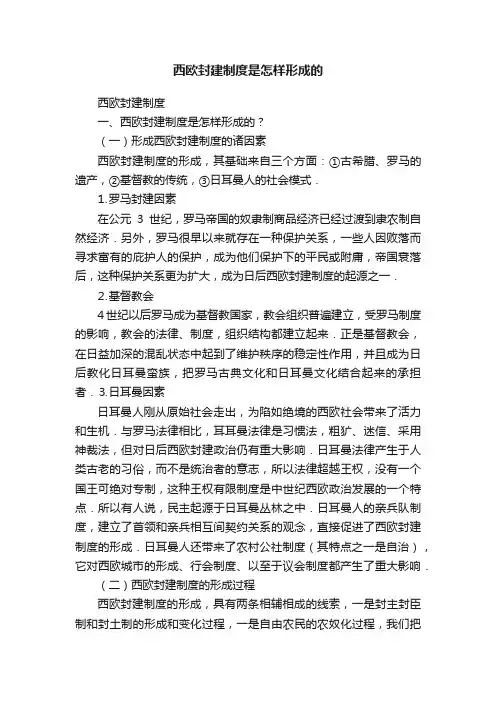 西欧封建制度是怎样形成的

西欧封建制度

一、西欧封建制度是怎样形成的？

（一）形成西欧封建制度的诸因素

西欧封建制度的形成，其基础来自三个方面：①古希腊、罗马的遗产，②基督教的传统，③日耳曼人的社会模式．

1.罗马封建因素

在公元 3 世纪，罗马帝国的奴隶制商品经济已经过渡到隶农制自然经济．另外，罗马很早以来就存在一种保护关系，一些人因败落而寻求富有的庇护人的保护，成为他们保护下的平民或附庸，帝国衰落后，这种保护关系更为扩大，成为日后西欧封建制度的起源之一．

2.基督教会

4世纪以后罗马成为基督教国家，教会组织普遍建立，受罗马制度的影响，教会的法律、制度，组织结构都建立起来．正是基督教会，在日益加深的混乱状态中起到了维护秩序的稳定性作用，并且成为日后教化日耳曼蛮族，把罗马古典文化和日耳曼文化结合起来的承担者．3.日耳曼因素

日耳曼人刚从原始社会走出，为陷如绝境的西欧社会带来了活力和生机．与罗马法律相比，耳耳曼法律是习惯法，粗犷、迷信、采用神裁法，但对日后西欧封建政治仍有重大影响．日耳曼法律产生于人类古老的习俗，而不是统治者的意志，所以法律超越王权，没有一个国王可绝对专制，这种王权有限制度是中世纪西欧政治发展的一个特点．所以有人说，民主起源于日耳曼丛林之中．日耳曼人的亲兵队制度，建立了首领和亲兵相互间契约关系的观念，直接促进了西欧封建制度的形成．日耳曼人还带来了农村公社制度（其特点之一是自治），它对西欧城市的形成、行会制度、以至于议会制度都产生了重大影响．

（二）西欧封建制度的形成过程

西欧封建制度的形成，具有两条相辅相成的线索，一是封主封臣制和封土制的形成和变化过程，一是自由农民的农奴化过程，我们把